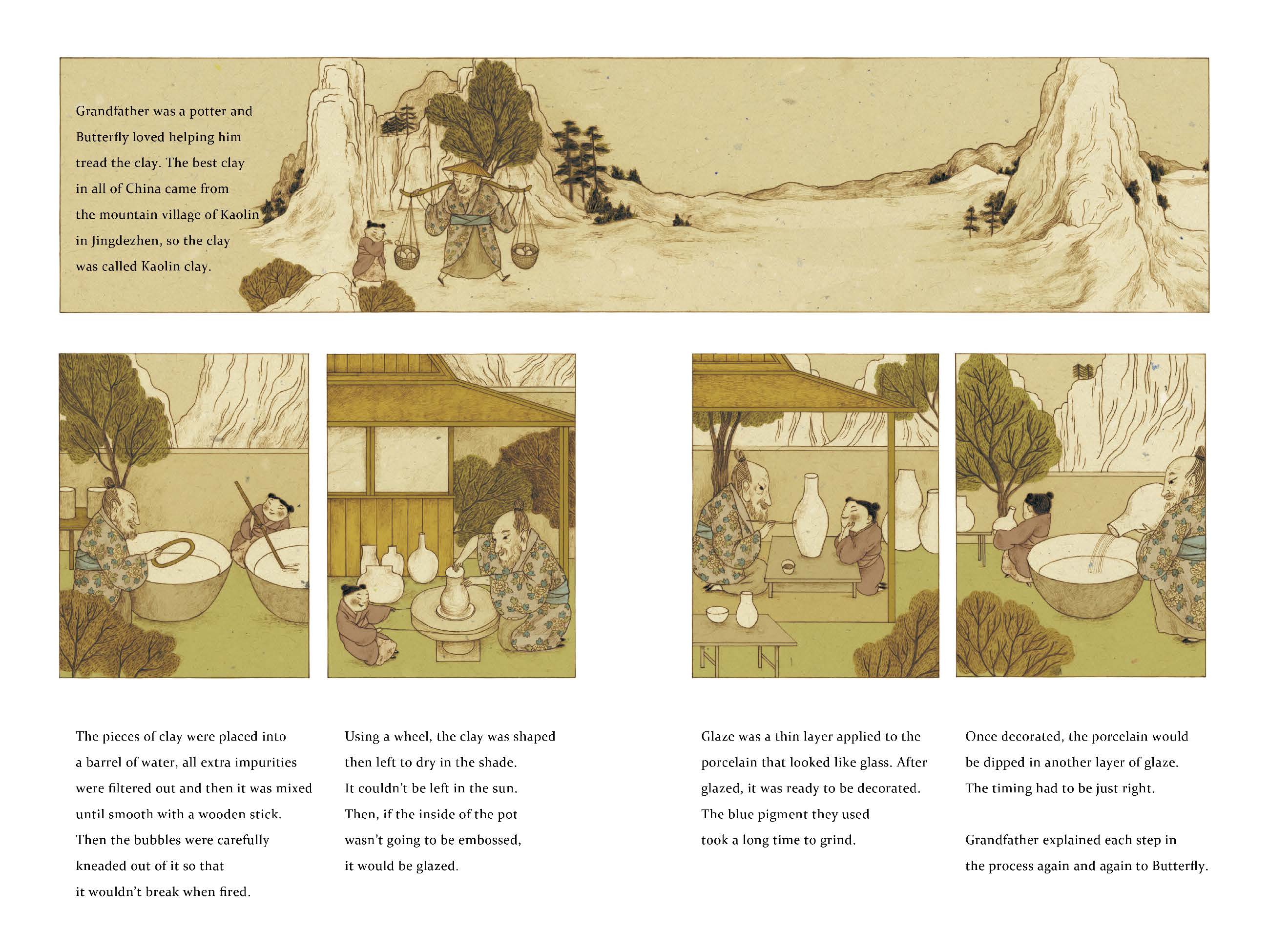 Grandfather was a potter and Butterfly loved helping him tread the clay. The best clay in all of China came from the mountain village of Kaolin in Jingdezhen, so the clay was called Kaolin clay.

The pieces of clay were placed into a barrel of water, all extra impurities were filtered out and then it was mixed until smooth with a wooden stick. Then the bubbles were carefully kneaded out of it so that it wouldn't break when fired.

Using a wheel, the clay was shaped then left to dry in the shade. It couldn't be left in the sun. Then, if the inside of the pot wasn't going to be embossed, it would be glazed.

Glaze was a thin layer applied to the porcelain that looked like glass. After glazed, it was ready to be decorated. The blue pigment they used took a long time to grind.

Once decorated, the porcelain would be dipped in another layer of glaze. The timing had to be just right.

Grandfather explained each step in the process again and again to Butterfly.